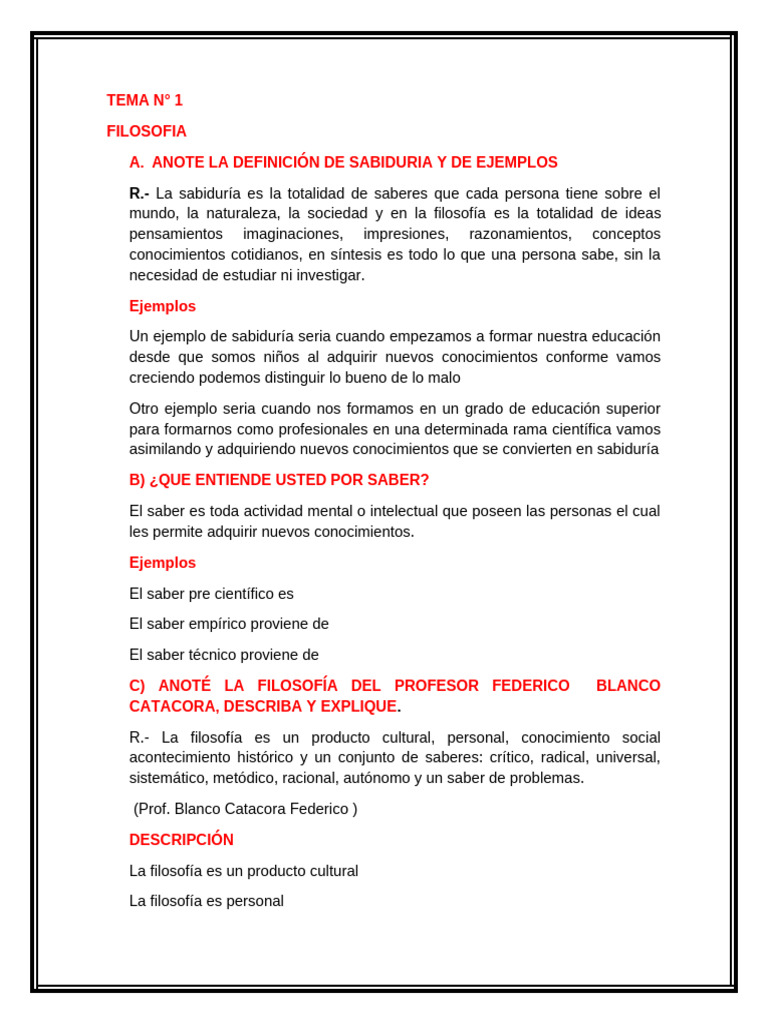 TEMA N° 1

FILOSOFIA

A. ANOTE LA DEFINICIÓN DE SABIDURIA Y DE EJEMPLOS

R.- La sabiduría es la totalidad de saberes que cada persona tiene sobre el mundo, la naturaleza, la sociedad y en la filosofía es la totalidad de ideas pensamientos imaginaciones, impresiones, razonamientos, conceptos conocimientos cotidianos, en síntesis es todo lo que una persona sabe, sin la necesidad de estudiar ni investigar.

Ejemplos

Un ejemplo de sabiduría seria cuando empezamos a formar nuestra educación desde que somos niños al adquirir nuevos conocimientos conforme vamos creciendo podemos distinguir lo bueno de lo malo

Otro ejemplo seria cuando nos formamos en un grado de educación superior para formarnos como profesionales en una determinada rama científica vamos asimilando y adquiriendo nuevos conocimientos que se convierten en sabiduría

B) ¿QUE ENTIENDE USTED POR SABER?

El saber es toda actividad mental o intelectual que poseen las personas el cual les permite adquirir nuevos conocimientos.

Ejemplos

El saber pre científico es

El saber empírico proviene de

El saber técnico proviene de

C) ANOTÉ LA FILOSOFÍA DEL PROFESOR FEDERICO BLANCO CATACORA, DESCRIBA Y EXPLIQUE.

R.- La filosofía es un producto cultural, personal, conocimiento social acontecimiento histórico y un conjunto de saberes: crítico, radical, universal, sistemático, metódico, racional, autónomo y un saber de problemas.

(Prof. Blanco Catacora Federico )

DESCRIPCIÓN

La filosofía es un producto cultural

La filosofía es personal